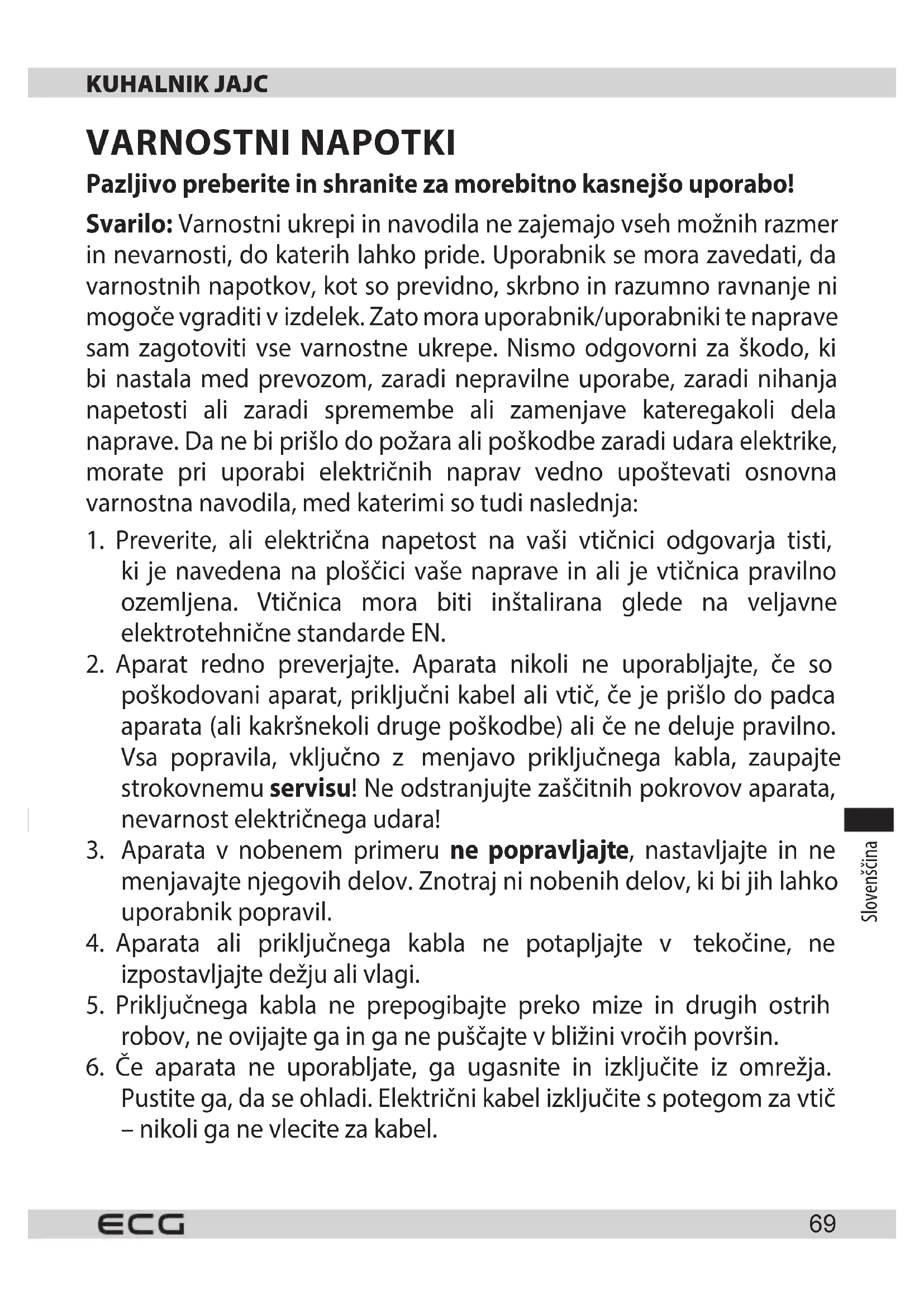 KUHALNIK JAJC

VARNOSTNI NAPOTKI

Pazljivo preberite in shranite za morebitno kasnejšo uporabo!

Svarilo: Varnostni ukrepi in navodila ne zajemajo vseh možnih razmer in nevarnosti, do katerih lahko pride. Uporabnik se mora zavedati, da varnostnih napotkov, kot so previdno, skrbno in razumno ravnanje ni mogoče vgraditi v izdelek. Zato mora uporabnik/uporabniki te naprave sam zagotoviti vse varnostne ukrepe. Nismo odgovorni za škodo, ki bi nastala med prevozom, zaradi nepravilne uporabe, zaradi nihanja napetosti ali zaradi spremembe ali zamenjave kateregakoli dela naprave. Da ne bi prišlo do požara ali poškodbe zaradi udara elektrike, morate pri uporabi električnih naprav vedno upoštevati osnovna varnostna navodila, med katerimi so tudi naslednja:

1. Preverite, ali električna napetost na vaši vtičnici odgovarja tisti, ki je navedena na ploščici vaše naprave in ali je vtičnica pravilno ozemljena. Vtičnica mora biti inštalirana glede na veljavne elektrotehnične standarde EN.
2. Aparat redno preverjajte. Aparata nikoli ne uporabljajte, če so poškodovani aparat, priključni kabel ali vtič, če je prišlo do padca aparata (ali kakršnekoli druge poškodbe) ali če ne deluje pravilno. Vsa popravila, vključno z menjavo priključnega kabla, zaupajte strokovnemu servisu! Ne odstranjujte zaščitnih pokrovov aparata, nevarnost električnega udara!
3. Aparata v nobenem primeru ne popravljajte, nastavljajte in ne menjavajte njegovih delov. Znotraj ni nobenih delov, ki bi jih lahko uporabnik popravil.
4. Aparata ali priključnega kabla ne potapljajte v tekočine, ne izpostavljajte dežju ali vlagi.
5. Priključnega kabla ne prepogibajte preko mize in drugih ostrih robov, ne ovijajte ga in ga ne puščajte v bližini vročih površin.
6. Če aparata ne uporabljate, ga ugasnite in izključite iz omrežja. Pustite ga, da se ohladi. Električni kabel izključite s potegom za vtič – nikoli ga ne vlecite za kabel.

Slovenščina

ECG 69